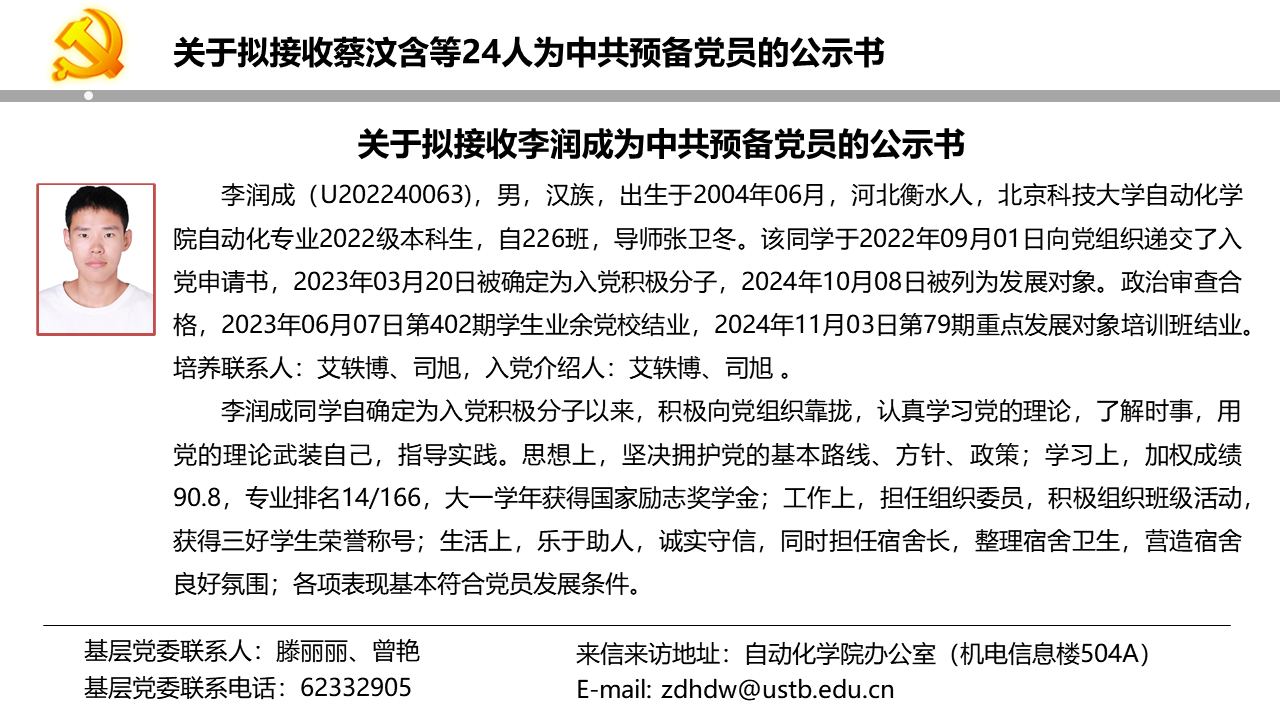 关于拟接收蔡汶含等24人为中共预备党员的公示书

关于拟接收李润成为中共预备党员的公示书

李润成（U202240063），男，汉族，出生于2004年06月，河北衡水人，北京科技大学自动化学院自动化专业2022级本科生，自226班，导师张卫冬。该同学于2022年09月01日向党组织递交了入党申请书，2023年03月20日被确定为入党积极分子，2024年10月08日被列为发展对象。政治审查合格，2023年06月07日第402期学生业余党校结业，2024年11月03日第79期重点发展对象培训班结业。培养联系人：艾轶博、司旭，入党介绍人：艾轶博、司旭 。

李润成同学自确定为入党积极分子以来，积极向党组织靠拢，认真学习党的理论，了解时事，用党的理论武装自己，指导实践。思想上，坚决拥护党的基本路线、方针、政策；学习上，加权成绩90.8，专业排名14/166，大一学年获得国家励志奖学金；工作上，担任组织委员，积极组织班级活动，获得三好学生荣誉称号；生活上，乐于助人，诚实守信，同时担任宿舍长，整理宿舍卫生，营造宿舍良好氛围；各项表现基本符合党员发展条件。

基层党委联系人：滕丽丽、曾艳
基层党委联系电话：62332905

来信来访地址：自动化学院办公室（机电信息楼504A）
E-mail: zdhdw@ustb.edu.cn